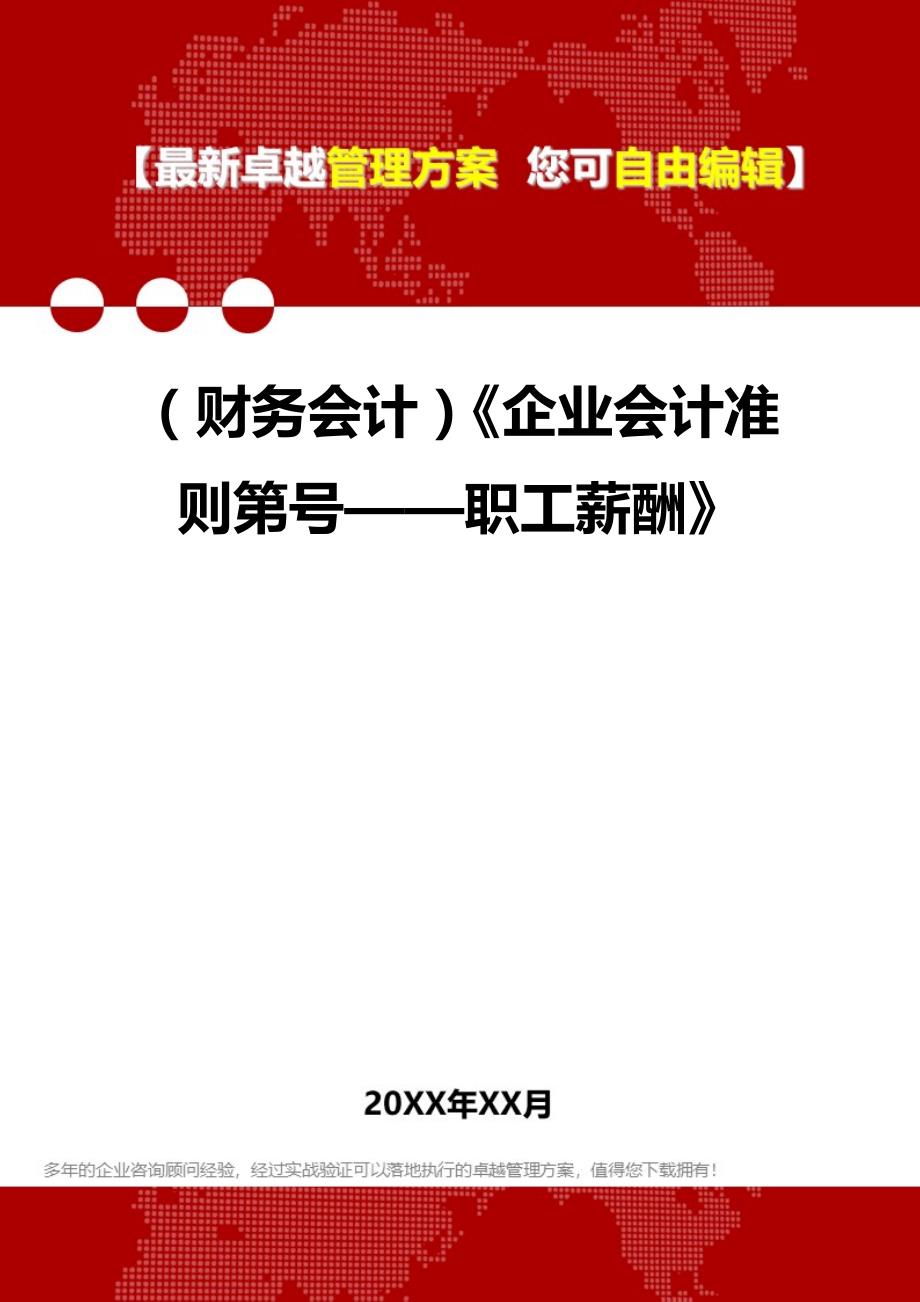 【最新卓越管理方案 您可自由编辑】

（财务会计）《企业会计准则第号——职工薪酬》

20XX年XX月

多年的企业咨询顾问经验，经过实战验证可以落地执行的卓越管理方案，值得您下载拥有！